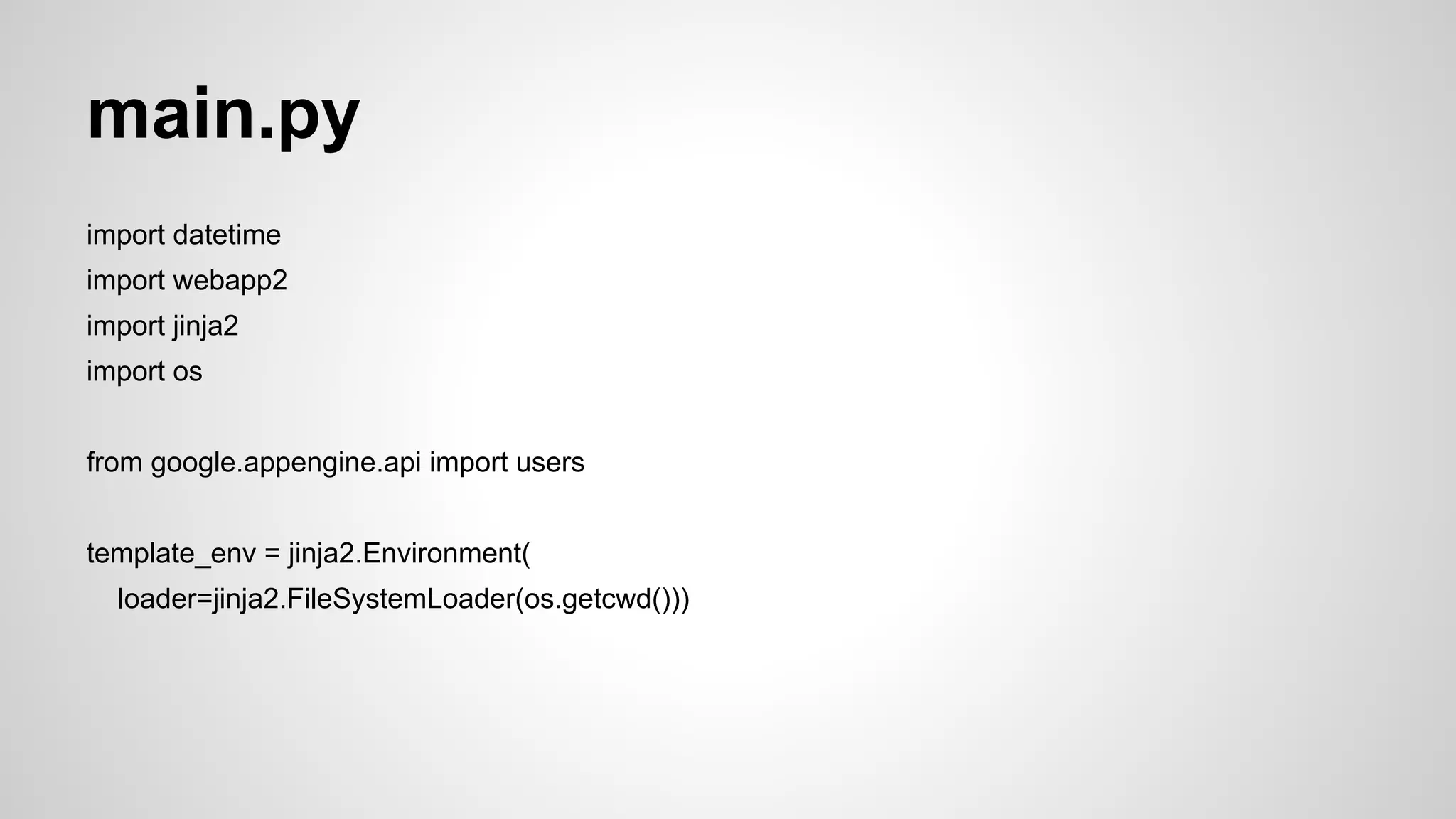 main.py

import datetime
import webapp2
import jinja2
import os

from google.appengine.api import users

template_env = jinja2.Environment(
    loader=jinja2.FileSystemLoader(os.getcwd()))